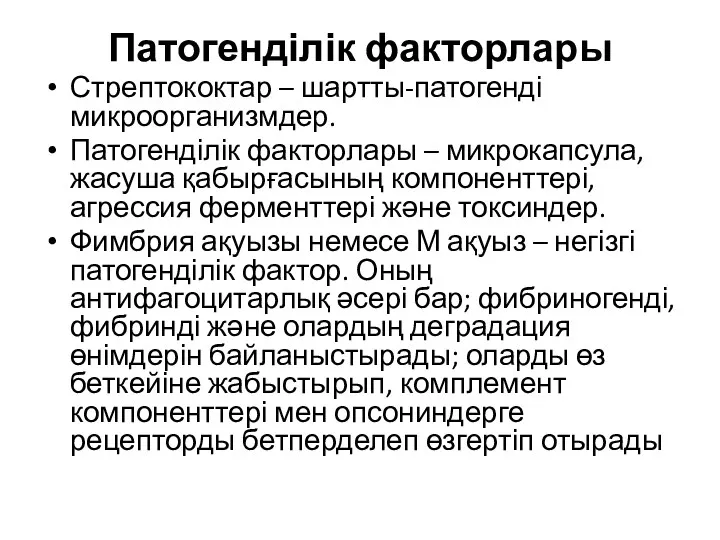 Патогенділік факторлары

• Стрептококтар – шартты-патогенді микроорганизмдер.
• Патогенділік факторлары – микрокапсула, жасуша қабырғасының компоненттері, агрессия ферменттері және токсиндер.
• Фимбрия ақуызы немесе М ақуыз – негізгі патогенділік фактор. Оның антифагоцитарлық әсері бар; фибриногенді, фибринді және олардың деградация өнімдерін байланыстырады; оларды өз беткейіне жабыстырып, комплемент компоненттері мен опсониндерге рецепторды бетперделеп өзгертіп отырады